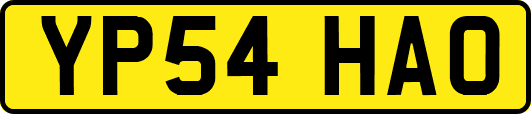 YP54 HAO